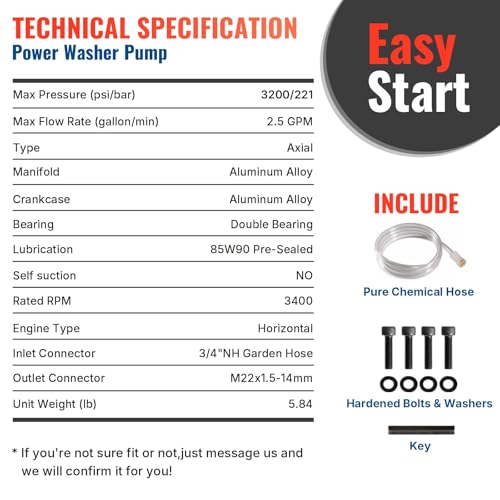 TECHNICAL SPECIFICATION
Power Washer Pump

| Max Pressure (psi/bar) | 3200/221 |
|---|---|
| Max Flow Rate (gallon/min) | 2.5 GPM |
| Type | Axial |
| Manifold | Aluminum Alloy |
| Crankcase | Aluminum Alloy |
| Bearing | Double Bearing |
| Lubrication | 85W90 Pre-Sealed |
| Self suction | NO |
| Rated RPM | 3400 |
| Engine Type | Horizontal |
| Inlet Connector | 3/4"NH Garden Hose |
| Outlet Connector | M22x1.5-14mm |
| Unit Weight (lb) | 5.84 |

* If you're not sure fit or not,just message us and we will confirm it for you!

Easy Start

INCLUDE

Pure Chemical Hose

Hardened Bolts & Washers

Key